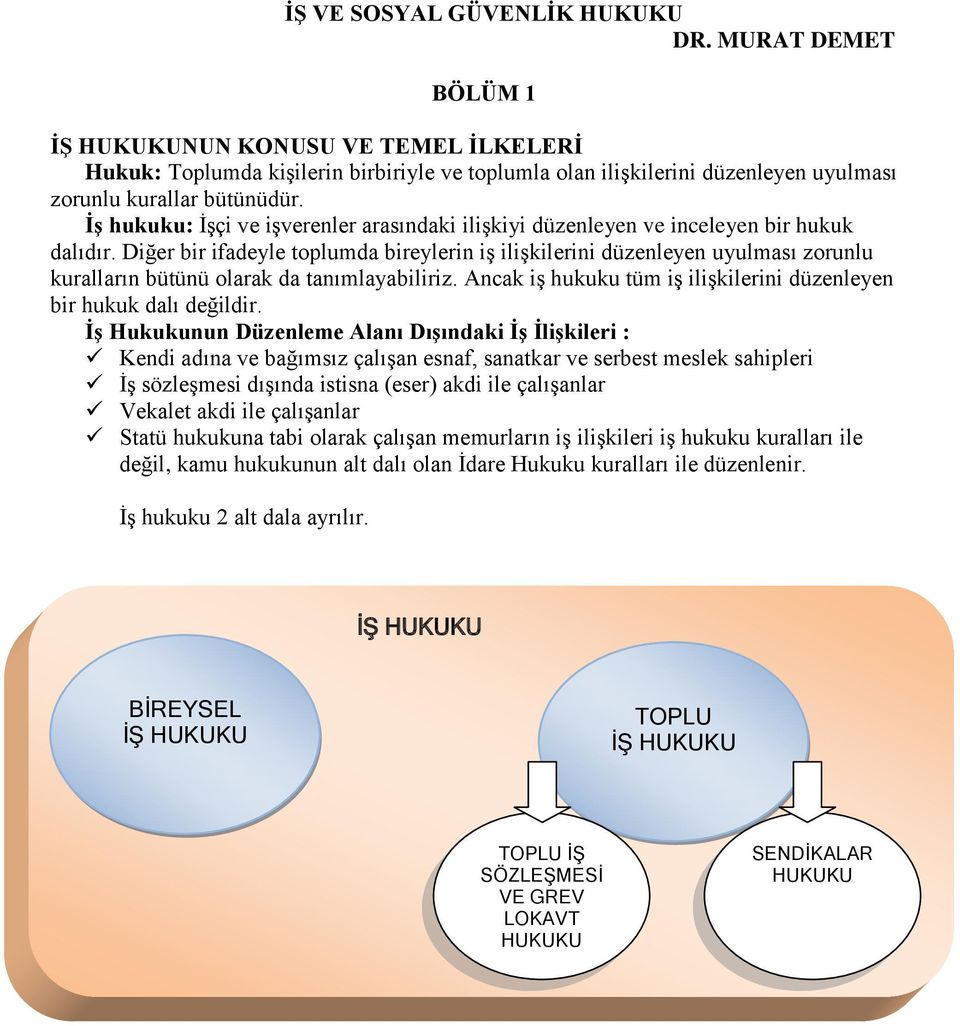 İŞ VE SOSYAL GÜVENLİK HUKUKU
DR. MURAT DEMET

BÖLÜM 1

İŞ HUKUKUNUN KONUSU VE TEMEL İLKELERİ

Hukuk: Toplumda kişilerin birbiriyle ve toplumla olan ilişkilerini düzenleyen uyulması zorunlu kurallar bütünüdür.

İş hukuku: İşçi ve işverenler arasındaki ilişkiyi düzenleyen ve inceleyen bir hukuk dalıdır. Diğer bir ifadeyle toplumda bireylerin iş ilişkilerini düzenleyen uyulması zorunlu kuralların bütünü olarak da tanımlayabiliriz. Ancak iş hukuku tüm iş ilişkilerini düzenleyen bir hukuk dalı değildir.

İş Hukukunun Düzenleme Alanı Dışındaki İş İlişkileri :

✓ Kendi adına ve bağımsız çalışan esnaf, sanatkar ve serbest meslek sahipleri
✓ İş sözleşmesi dışında istisna (eser) akdi ile çalışanlar
✓ Vekalet akdi ile çalışanlar
✓ Statü hukukuna tabi olarak çalışan memurların iş ilişkileri iş hukuku kuralları ile değil, kamu hukukunun alt dalı olan İdare Hukuku kuralları ile düzenlenir.

İş hukuku 2 alt dala ayrılır.

İŞ HUKUKU

BİREYSEL İŞ HUKUKU

TOPLU İŞ HUKUKU

TOPLU İŞ SÖZLEŞMESİ VE GREV LOKAVT HUKUKU

SENDİKALAR HUKUKU